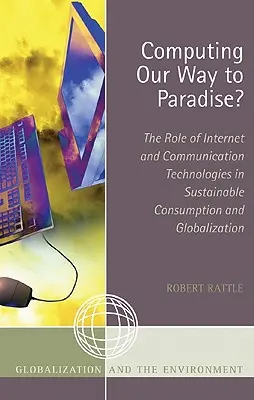 Computing Our Way to Paradise?

The Role of Internet and Communication Technologies in Sustainable Consumption and Globalization

ROBERT RATTLE

GLOBALIZATION AND THE ENVIRONMENT